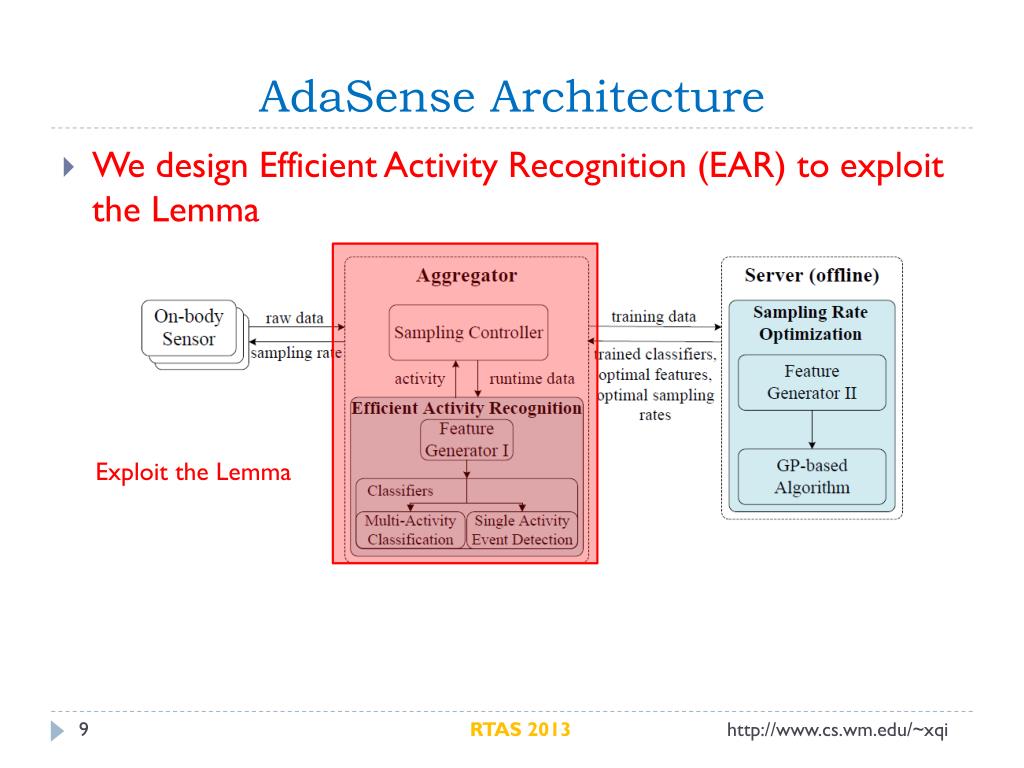 AdaSense Architecture

We design Efficient Activity Recognition (EAR) to exploit the Lemma

On-body Sensor

raw data

sampling rate

Aggregator

Sampling Controller

activity

runtime data

Efficient Activity Recognition

Feature Generator I

Classifiers

Multi-Activity Classification

Single Activity Event Detection

training data

trained classifiers, optimal features, optimal sampling rates

Server (offline)

Sampling Rate Optimization

Feature Generator II

GP-based Algorithm

Exploit the Lemma

9

RTAS 2013

http://www.cs.wm.edu/~xqi